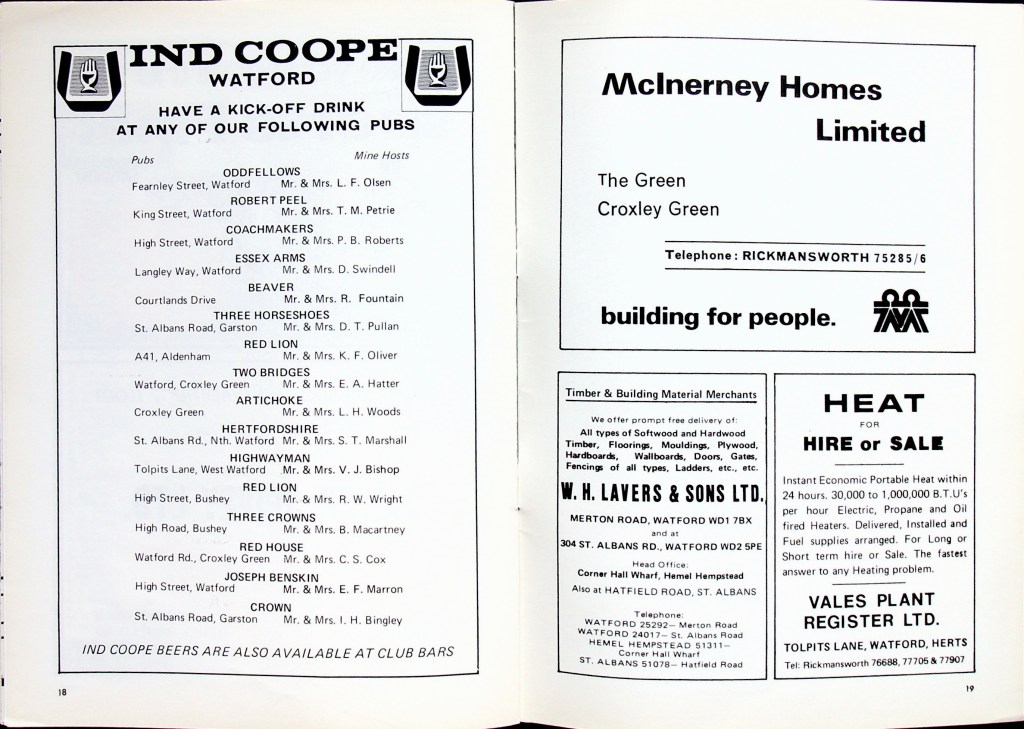 IND COOPE
WATFORD

HAVE A KICK-OFF DRINK
AT ANY OF OUR FOLLOWING PUBS

Pubs
Mine Hosts

ODDFELLOWS
Fearnley Street, Watford Mr. & Mrs. L. F. Olsen

ROBERT PEEL
King Street, Watford Mr. & Mrs. T. M. Petrie

COACHMAKERS
High Street, Watford Mr. & Mrs. P. B. Roberts

ESSEX ARMS
Langley Way, Watford Mr. & Mrs. D. Swindell

BEAVER
Courtlands Drive Mr. & Mrs. R. Fountain

THREE HORSESHOES
St. Albans Road, Garston Mr. & Mrs. D. T. Pullan

RED LION
A41, Aldenham Mr. & Mrs. K. F. Oliver

TWO BRIDGES
Watford, Croxley Green Mr. & Mrs. E. A. Hatter

ARTICHOKE
Croxley Green Mr. & Mrs. L. H. Woods

HERTFORDSHIRE
St. Albans Rd., Nth. Watford Mr. & Mrs. S. T. Marshall

HIGHWAYMAN
Tolpits Lane, West Watford Mr. & Mrs. V. J. Bishop

RED LION
High Street, Bushey Mr. & Mrs. R. W. Wright

THREE CROWNS
High Road, Bushey Mr. & Mrs. B. Macartney

RED HOUSE
Watford Rd., Croxley Green Mr. & Mrs. C. S. Cox

JOSEPH BENSKIN
High Street, Watford Mr. & Mrs. E. F. Marron

CROWN
St. Albans Road, Garston Mr. & Mrs. I. H. Bingley

IND COOPE BEERS ARE ALSO AVAILABLE AT CLUB BARS

18

McInerney Homes
Limited

The Green
Croxley Green

Telephone: RICKMANSWORTH 75285/6

building for people.

Timber & Building Material Merchants

We offer prompt free delivery of:
All types of Softwood and Hardwood Timber, Floorings, Mouldings, Plywood, Hardboards, Wallboards, Doors, Gates, Fencings of all types, Ladders, etc., etc.

W. H. LAVERS & SONS LTD.

MERTON ROAD, WATFORD WD1 7BX
and at
304 ST. ALBANS RD., WATFORD WD2 5PE

Head Office:
Corner Hall Wharf, Hemel Hempstead

Also at HATFIELD ROAD, ST. ALBANS

Telephone:
WATFORD 25292— Merton Road
WATFORD 24017— St. Albans Road
HEMEL HEMPSTEAD 51311— Corner Hall Wharf
ST. ALBANS 51078— Hatfield Road

HEAT
FOR
HIRE or SALE

Instant Economic Portable Heat within 24 hours. 30,000 to 1,000,000 B.T.U's per hour Electric, Propane and Oil fired Heaters. Delivered, Installed and Fuel supplies arranged. For Long or Short term hire or Sale. The fastest answer to any Heating problem.

VALES PLANT
REGISTER LTD.

TOLPITS LANE, WATFORD, HERTS
Tel: Rickmansworth 76688, 77705 & 77907

19